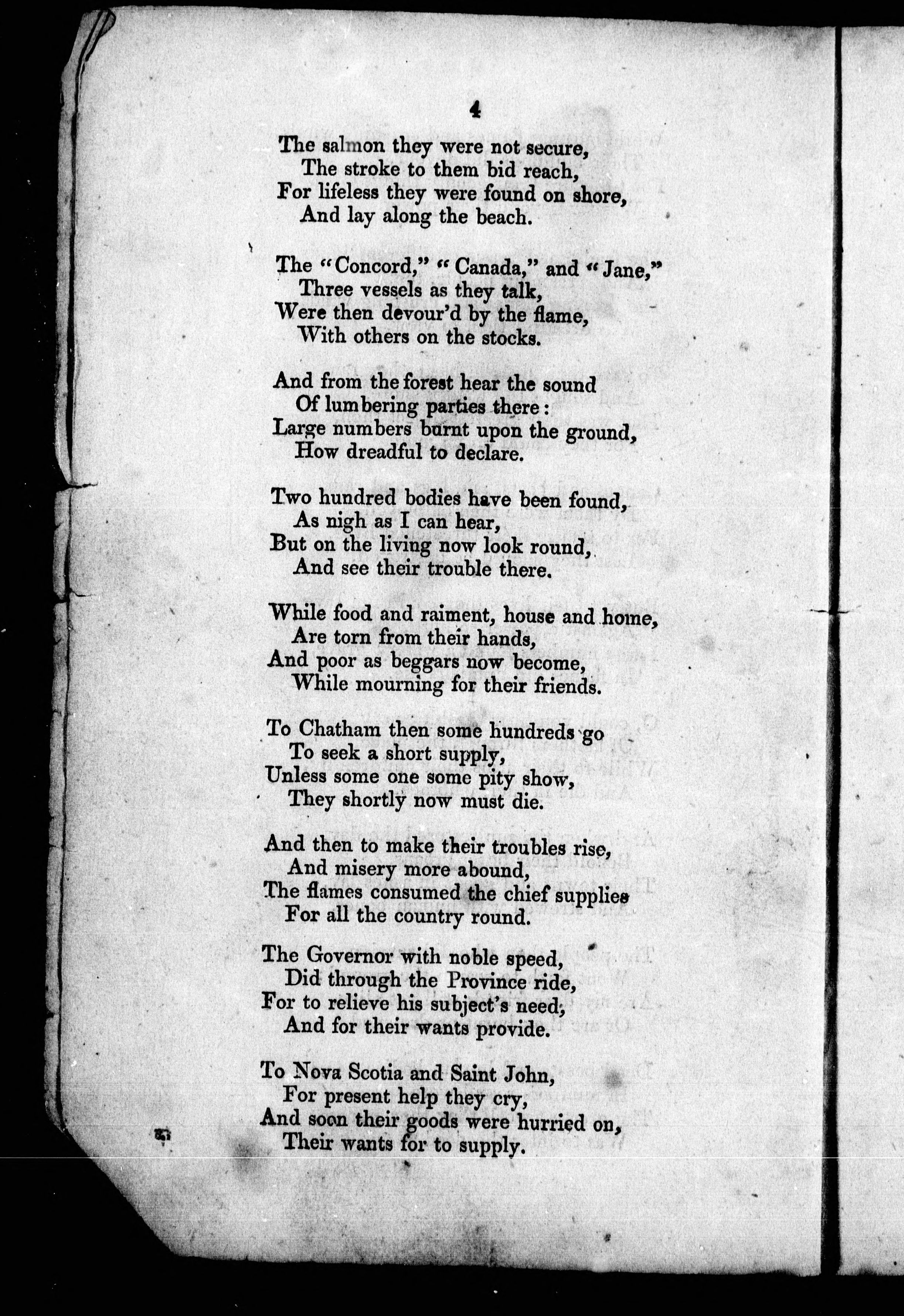 4

The salmon they were not secure,
The stroke to them bid reach,
For lifeless they were found on shore,
And lay along the beach.

The "Concord," "Canada," and "Jane,"
Three vessels as they talk,
Were then devour'd by the flame,
With others on the stocks.

And from the forest hear the sound
Of lumbering parties there:
Large numbers burnt upon the ground,
How dreadful to declare.

Two hundred bodies have been found,
As nigh as I can hear,
But on the living now look round,
And see their trouble there.

While food and raiment, house and home,
Are torn from their hands,
And poor as beggars now become,
While mourning for their friends.

To Chatham then some hundreds go
To seek a short supply,
Unless some one some pity show,
They shortly now must die.

And then to make their troubles rise,
And misery more abound,
The flames consumed the chief supplies
For all the country round.

The Governor with noble speed,
Did through the Province ride,
For to relieve his subject's need,
And for their wants provide.

To Nova Scotia and Saint John,
For present help they cry,
And soon their goods were hurried on,
Their wants for to supply.